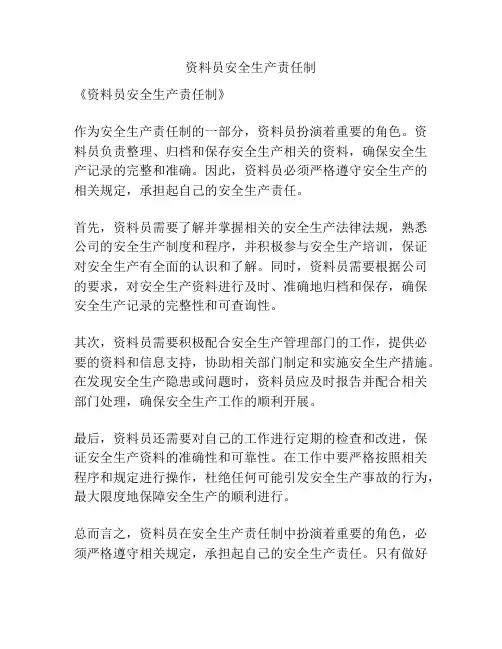 资料员安全生产责任制

《资料员安全生产责任制》

作为安全生产责任制的一部分，资料员扮演着重要的角色。资料员负责整理、归档和保存安全生产相关的资料，确保安全生产记录的完整和准确。因此，资料员必须严格遵守安全生产的相关规定，承担起自己的安全生产责任。

首先，资料员需要了解并掌握相关的安全生产法律法规，熟悉公司的安全生产制度和程序，并积极参与安全生产培训，保证对安全生产有全面的认识和了解。同时，资料员需要根据公司的要求，对安全生产资料进行及时、准确地归档和保存，确保安全生产记录的完整性和可查询性。

其次，资料员需要积极配合安全生产管理部门的工作，提供必要的资料和信息支持，协助相关部门制定和实施安全生产措施。在发现安全生产隐患或问题时，资料员应及时报告并配合相关部门处理，确保安全生产工作的顺利开展。

最后，资料员还需要对自己的工作进行定期的检查和改进，保证安全生产资料的准确性和可靠性。在工作中要严格按照相关程序和规定进行操作，杜绝任何可能引发安全生产事故的行为，最大限度地保障安全生产的顺利进行。

总而言之，资料员在安全生产责任制中扮演着重要的角色，必须严格遵守相关规定，承担起自己的安全生产责任。只有做好